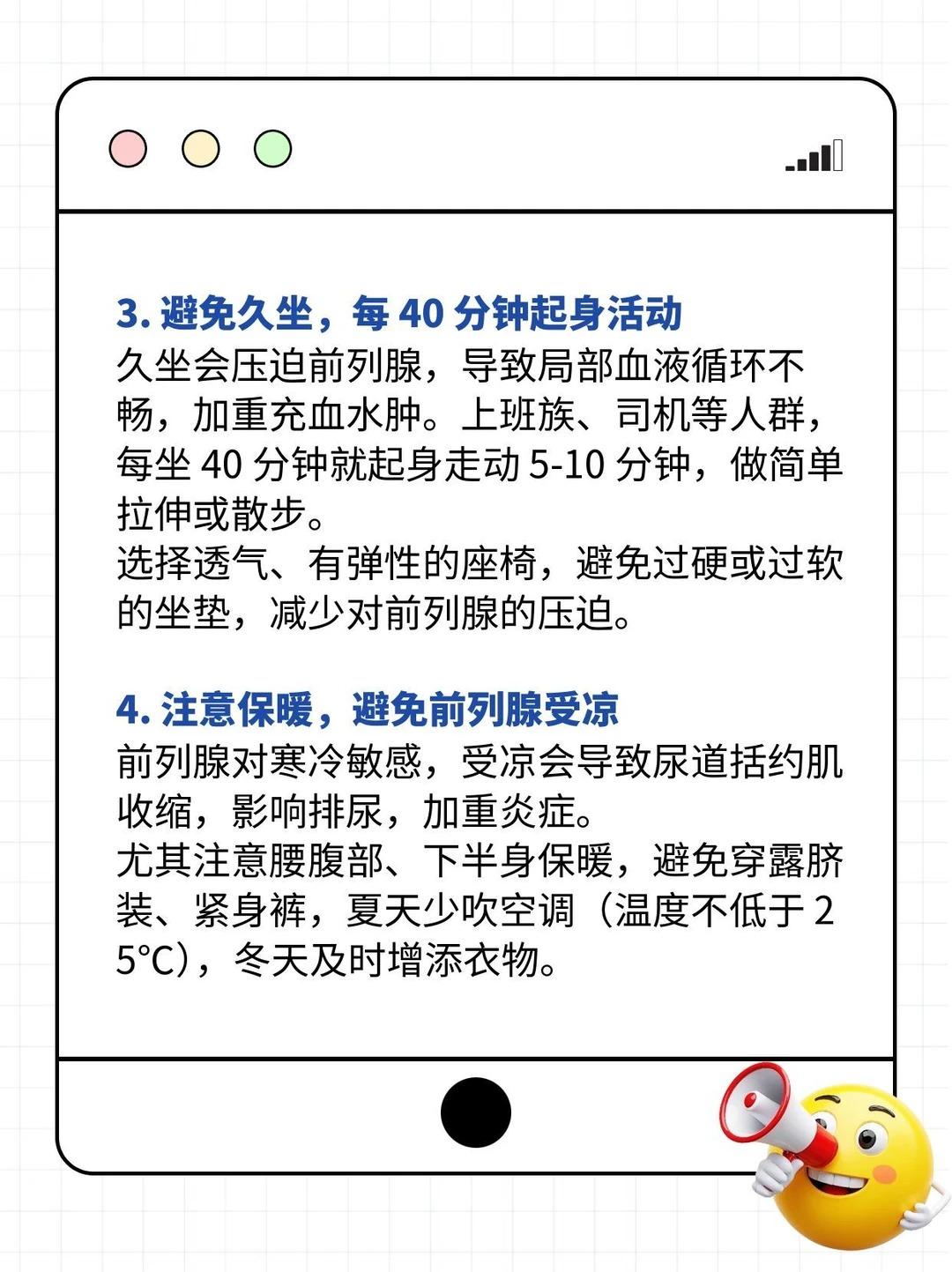 3. 避免久坐，每 40 分钟起身活动

久坐会压迫前列腺，导致局部血液循环不畅，加重充血水肿。上班族、司机等人群，每坐 40 分钟就起身走动 5-10 分钟，做简单拉伸或散步。

选择透气、有弹性的座椅，避免过硬或过软的坐垫，减少对前列腺的压迫。

4. 注意保暖，避免前列腺受凉

前列腺对寒冷敏感，受凉会导致尿道括约肌收缩，影响排尿，加重炎症。

尤其注意腰腹部、下半身保暖，避免穿露脐装、紧身裤，夏天少吹空调（温度不低于 25°C），冬天及时增添衣物。